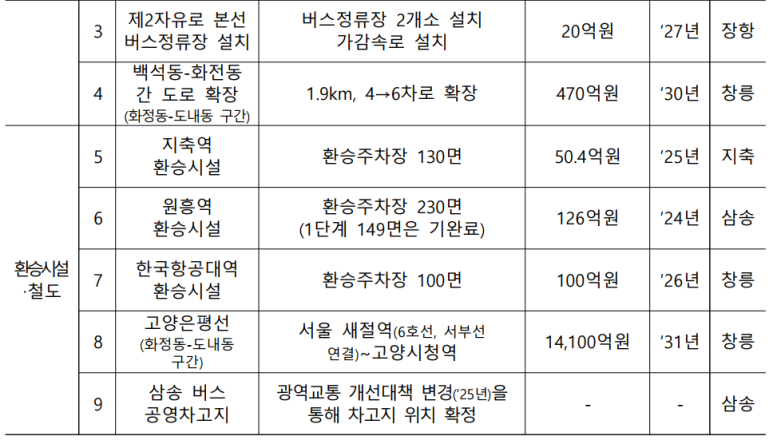 |  | 3 | 제2자유로 본선 버스정류장 설치 | 버스정류장 2개소 설치 가감속로 설치 | 20억원 | '27년 | 장항 |
|---|---|---|---|---|---|---|
|  | 4 | 백석동-화전동 간 도로 확장 (화정동-도내동 구간) | 1.9km, 4→6차로 확장 | 470억원 | '30년 | 창릉 |
| 환승시설·철도 | 5 | 지축역 환승시설 | 환승주차장 130면 | 50.4억원 | '25년 | 지축 |
|  | 6 | 원흥역 환승시설 | 환승주차장 230면 (1단계 149면은 기완료) | 126억원 | '24년 | 삼송 |
|  | 7 | 한국항공대역 환승시설 | 환승주차장 100면 | 100억원 | '26년 | 창릉 |
|  | 8 | 고양은평선 (화정동-도내동 구간) | 서울 새절역(6호선, 서부선 연결)~고양시청역 | 14,100억원 | '31년 | 창릉 |
|  | 9 | 삼송 버스 공영차고지 | 광역교통 개선대책 변경('25년)을 통해 차고지 위치 확정 | - | - | 삼송 |